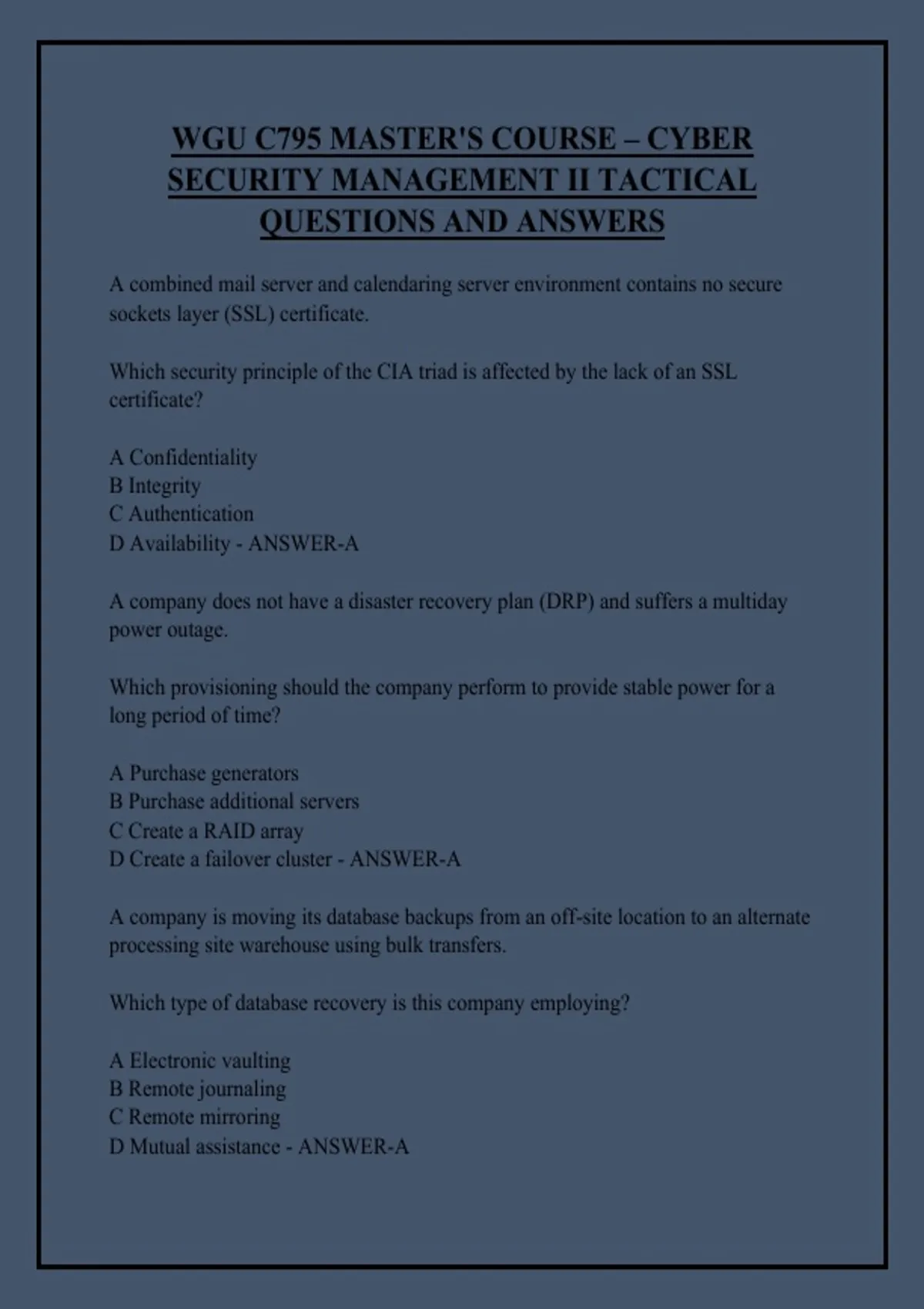 WGU C795 MASTER'S COURSE – CYBER SECURITY MANAGEMENT II TACTICAL QUESTIONS AND ANSWERS

A combined mail server and calendaring server environment contains no secure sockets layer (SSL) certificate.

Which security principle of the CIA triad is affected by the lack of an SSL certificate?

A Confidentiality
B Integrity
C Authentication
D Availability - ANSWER-A

A company does not have a disaster recovery plan (DRP) and suffers a multiday power outage.

Which provisioning should the company perform to provide stable power for a long period of time?

A Purchase generators
B Purchase additional servers
C Create a RAID array
D Create a failover cluster - ANSWER-A

A company is moving its database backups from an off-site location to an alternate processing site warehouse using bulk transfers.

Which type of database recovery is this company employing?

A Electronic vaulting
B Remote journaling
C Remote mirroring
D Mutual assistance - ANSWER-A